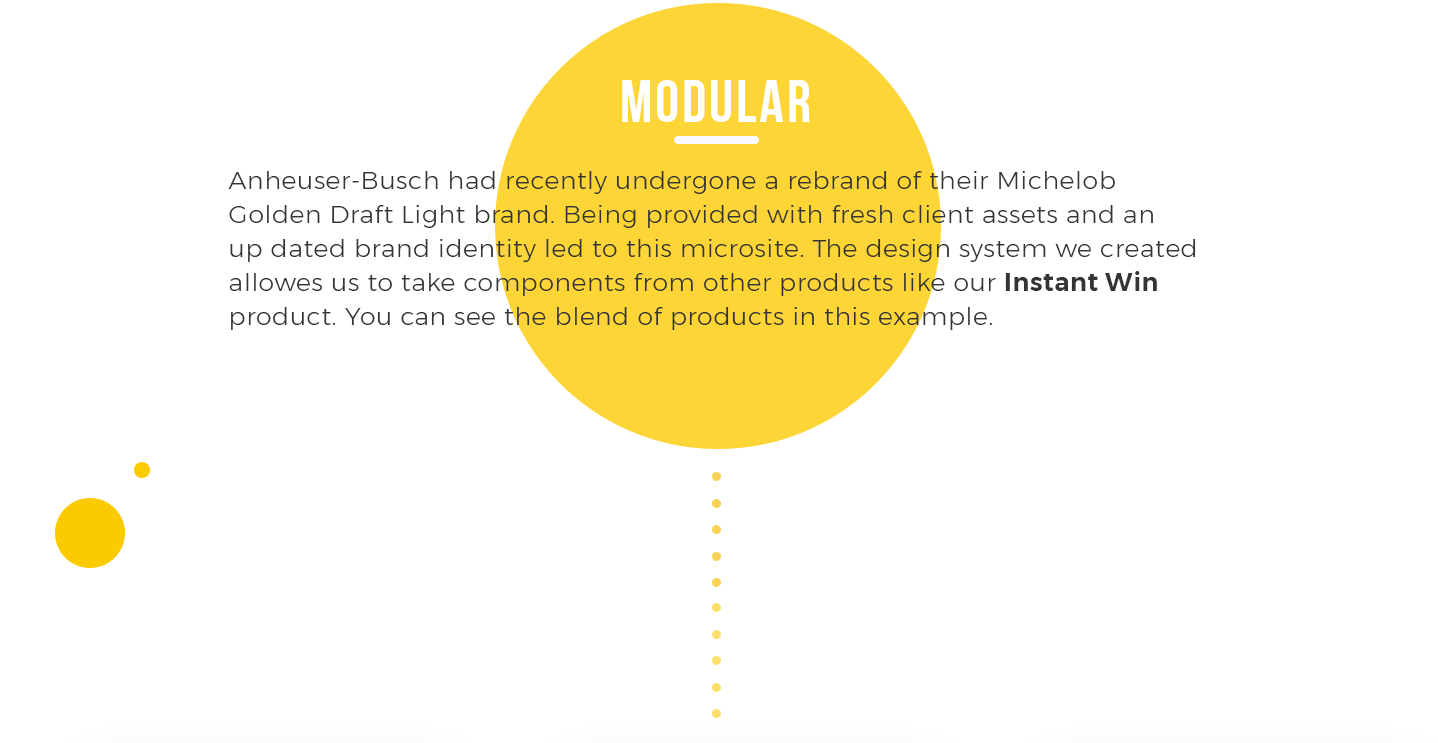 MODULAR

Anheuser-Busch had recently undergone a rebrand of their Michelob Golden Draft Light brand. Being provided with fresh client assets and an up dated brand identity led to this microsite. The design system we created allowes us to take components from other products like our Instant Win product. You can see the blend of products in this example.